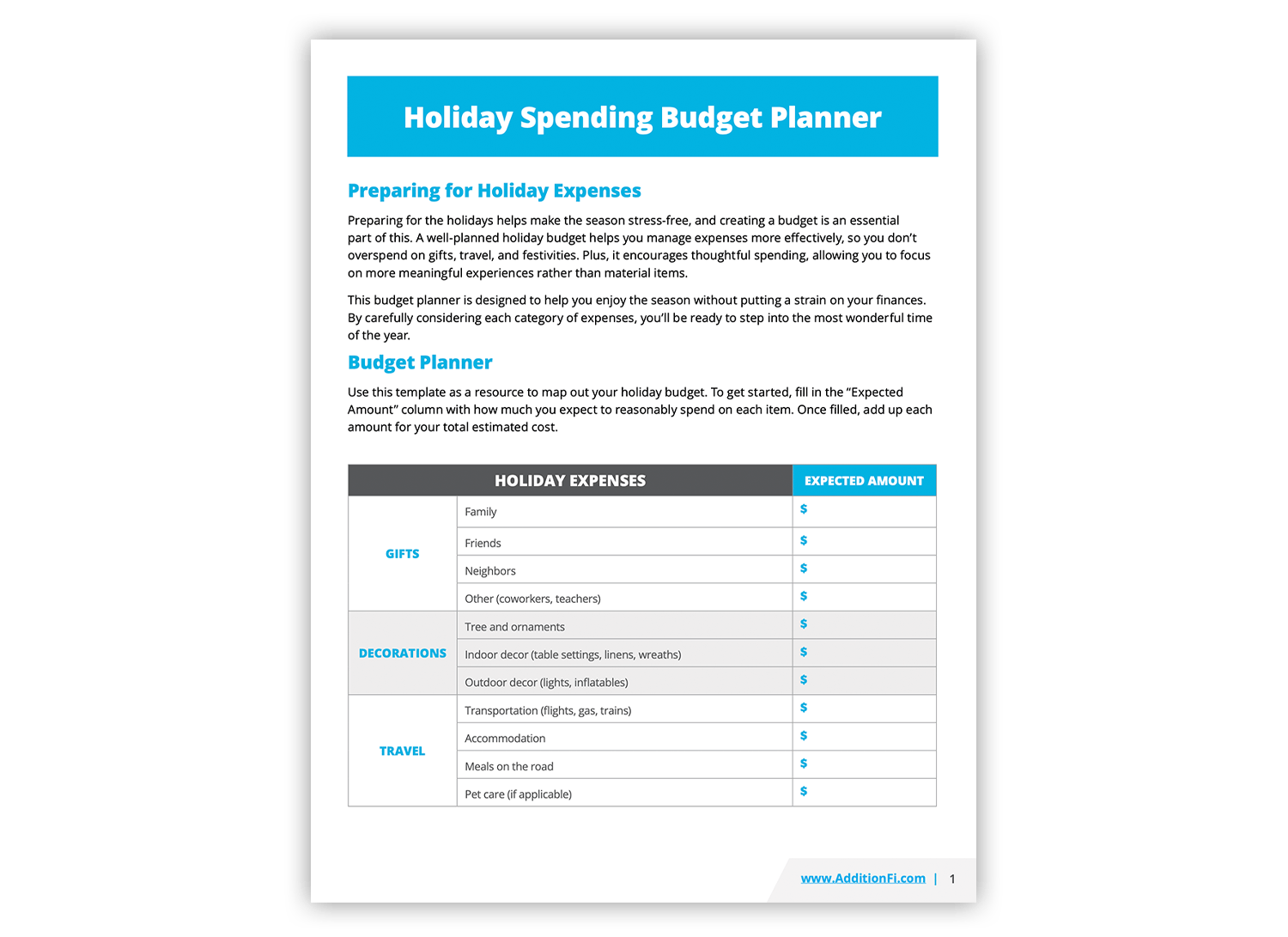 Holiday Spending Budget Planner

Preparing for Holiday Expenses

Preparing for the holidays helps make the season stress-free, and creating a budget is an essential part of this. A well-planned holiday budget helps you manage expenses more effectively, so you don't overspend on gifts, travel, and festivities. Plus, it encourages thoughtful spending, allowing you to focus on more meaningful experiences rather than material items.

This budget planner is designed to help you enjoy the season without putting a strain on your finances. By carefully considering each category of expenses, you'll be ready to step into the most wonderful time of the year.

Budget Planner

Use this template as a resource to map out your holiday budget. To get started, fill in the "Expected Amount" column with how much you expect to reasonably spend on each item. Once filled, add up each amount for your total estimated cost.

| HOLIDAY EXPENSES | | EXPECTED AMOUNT |
|---|---|---|
| GIFTS | Family | $ |
| | Friends | $ |
| | Neighbors | $ |
| | Other (coworkers, teachers) | $ |
| DECORATIONS | Tree and ornaments | $ |
| | Indoor decor (table settings, linens, wreaths) | $ |
| | Outdoor decor (lights, inflatables) | $ |
| TRAVEL | Transportation (flights, gas, trains) | $ |
| | Accommodation | $ |
| | Meals on the road | $ |
| | Pet care (if applicable) | $ |

www.AdditionFi.com | 1